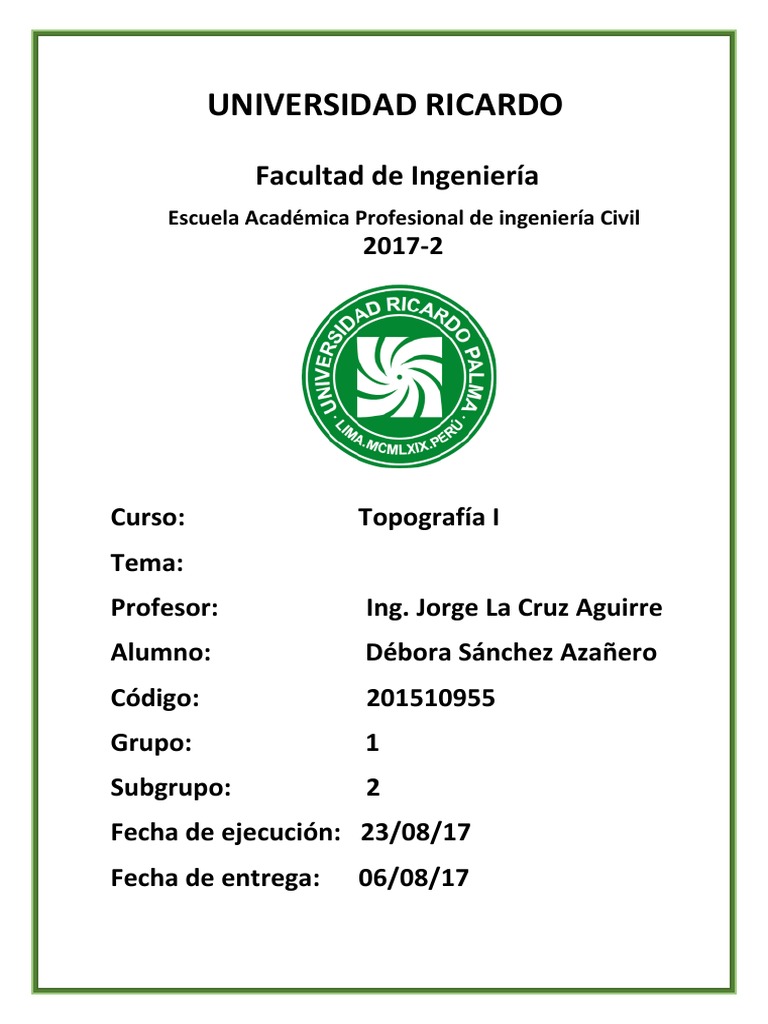 UNIVERSIDAD RICARDO

Facultad de Ingeniería

Escuela Académica Profesional de ingeniería Civil

2017-2

UNIVERSIDAD RICARDO PALMA
LIMA.MCMLXIX.PERÚ

Curso: Topografía I

Tema:

Profesor: Ing. Jorge La Cruz Aguirre

Alumno: Débora Sánchez Azañero

Código: 201510955

Grupo: 1

Subgrupo: 2

Fecha de ejecución: 23/08/17

Fecha de entrega: 06/08/17